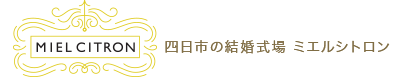 MIEL CITRON

四日市の結婚式場 ミエルシトロン